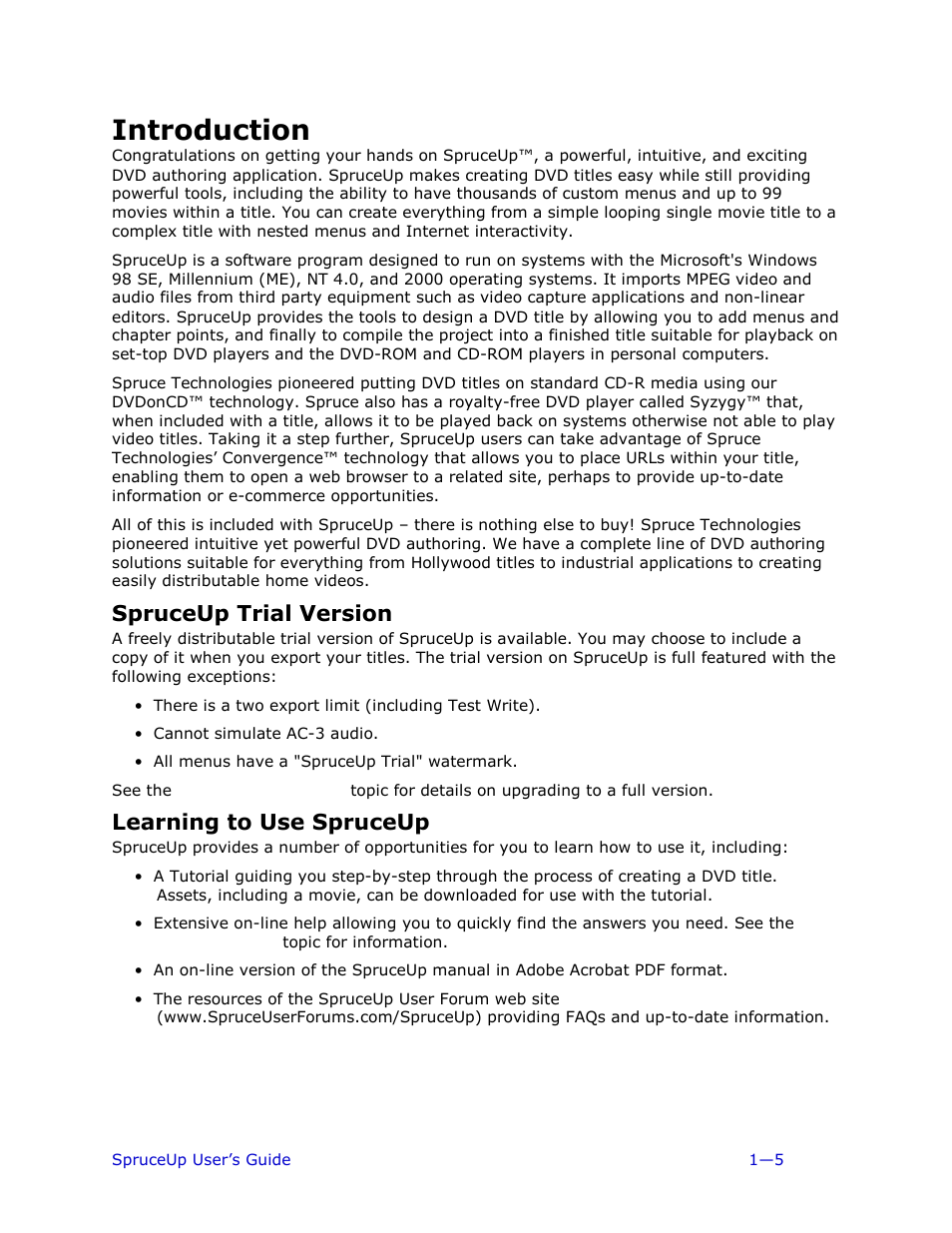 Introduction

Congratulations on getting your hands on SpruceUp™, a powerful, intuitive, and exciting DVD authoring application. SpruceUp makes creating DVD titles easy while still providing powerful tools, including the ability to have thousands of custom menus and up to 99 movies within a title. You can create everything from a simple looping single movie title to a complex title with nested menus and Internet interactivity.

SpruceUp is a software program designed to run on systems with the Microsoft's Windows 98 SE, Millennium (ME), NT 4.0, and 2000 operating systems. It imports MPEG video and audio files from third party equipment such as video capture applications and non-linear editors. SpruceUp provides the tools to design a DVD title by allowing you to add menus and chapter points, and finally to compile the project into a finished title suitable for playback on set-top DVD players and the DVD-ROM and CD-ROM players in personal computers.

Spruce Technologies pioneered putting DVD titles on standard CD-R media using our DVDonCD™ technology. Spruce also has a royalty-free DVD player called Syzygy™ that, when included with a title, allows it to be played back on systems otherwise not able to play video titles. Taking it a step further, SpruceUp users can take advantage of Spruce Technologies' Convergence™ technology that allows you to place URLs within your title, enabling them to open a web browser to a related site, perhaps to provide up-to-date information or e-commerce opportunities.

All of this is included with SpruceUp – there is nothing else to buy! Spruce Technologies pioneered intuitive yet powerful DVD authoring. We have a complete line of DVD authoring solutions suitable for everything from Hollywood titles to industrial applications to creating easily distributable home videos.

SpruceUp Trial Version

A freely distributable trial version of SpruceUp is available. You may choose to include a copy of it when you export your titles. The trial version on SpruceUp is full featured with the following exceptions:

• There is a two export limit (including Test Write).
• Cannot simulate AC-3 audio.
• All menus have a "SpruceUp Trial" watermark.

See the topic for details on upgrading to a full version.

Learning to Use SpruceUp

SpruceUp provides a number of opportunities for you to learn how to use it, including:

• A Tutorial guiding you step-by-step through the process of creating a DVD title. Assets, including a movie, can be downloaded for use with the tutorial.
• Extensive on-line help allowing you to quickly find the answers you need. See the topic for information.
• An on-line version of the SpruceUp manual in Adobe Acrobat PDF format.
• The resources of the SpruceUp User Forum web site (www.SpruceUserForums.com/SpruceUp) providing FAQs and up-to-date information.

SpruceUp User's Guide 1—5